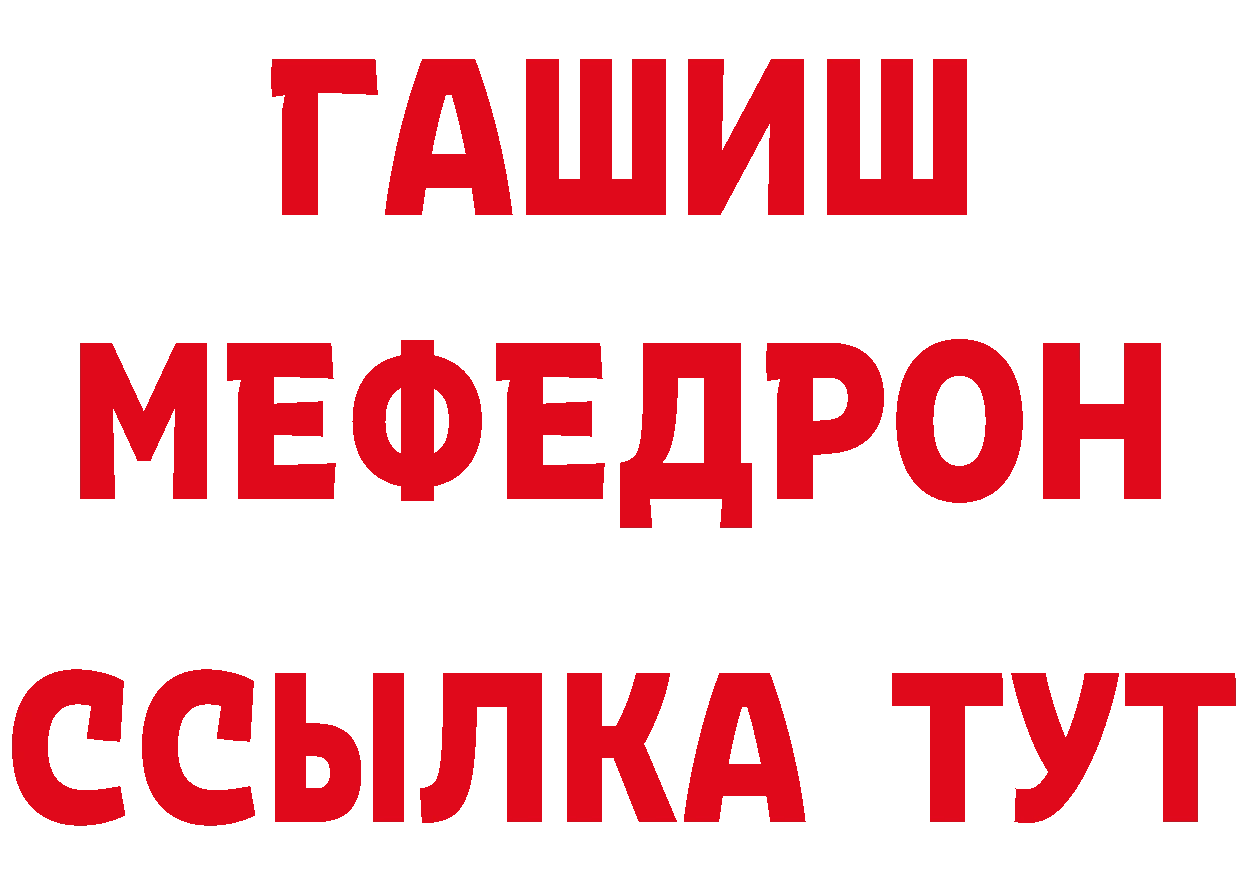 ГАШИШ
МЕФЕДРОН
ССЫЛКА ТУТ